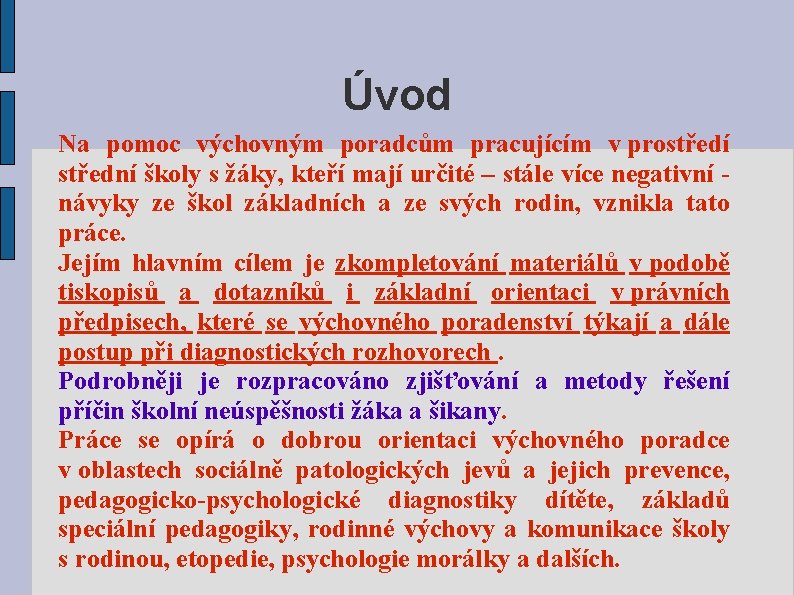 Úvod

Na pomoc výchovným poradcům pracujícím v prostředí střední školy s žáky, kteří mají určité – stále více negativní - návyky ze škol základních a ze svých rodin, vznikla tato práce.
Jejím hlavním cílem je zkompletování materiálů v podobě tiskopisů a dotazníků i základní orientaci v právních předpisech, které se výchovného poradenství týkají a dále postup při diagnostických rozhovorech .
Podrobněji je rozpracováno zjišťování a metody řešení příčin školní neúspěšnosti žáka a šikany.
Práce se opírá o dobrou orientaci výchovného poradce v oblastech sociálně patologických jevů a jejich prevence, pedagogicko-psychologické diagnostiky dítěte, základů speciální pedagogiky, rodinné výchovy a komunikace školy s rodinou, etopedie, psychologie morálky a dalších.